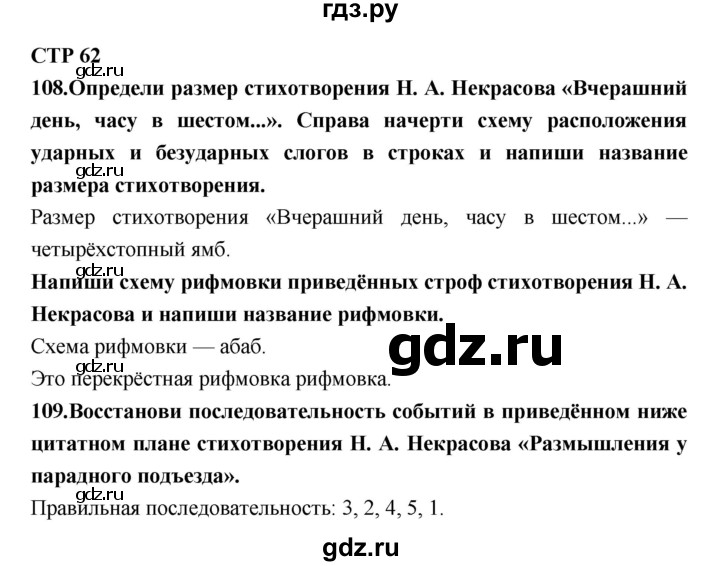 гдз.ру

СТР 62

gdz.ru

108.Определи размер стихотворения Н. А. Некрасова «Вчерашний день, часу в шестом...». Справа начерти схему расположения ударных и безударных слогов в строках и напиши название размера стихотворения.

gdz.ru

Размер стихотворения «Вчерашний день, часу в шестом...» — четырёхстопный ямб.

gdz.ru

Напиши схему рифмовки приведённых строф стихотворения Н. А. Некрасова и напиши название рифмовки.

Схема рифмовки — абаб.

gdz.ru

gdz.ru

Это перекрёстная рифмовка рифмовка.

109.Восстанови последовательность событий в приведённом ниже цитатном плане стихотворения Н. А. Некрасова «Размышления у парадного подъезда».

gdz.ru

Правильная последовательность: 3, 2, 4, 5, 1.

gdz.ru